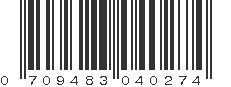 0 709483 040274